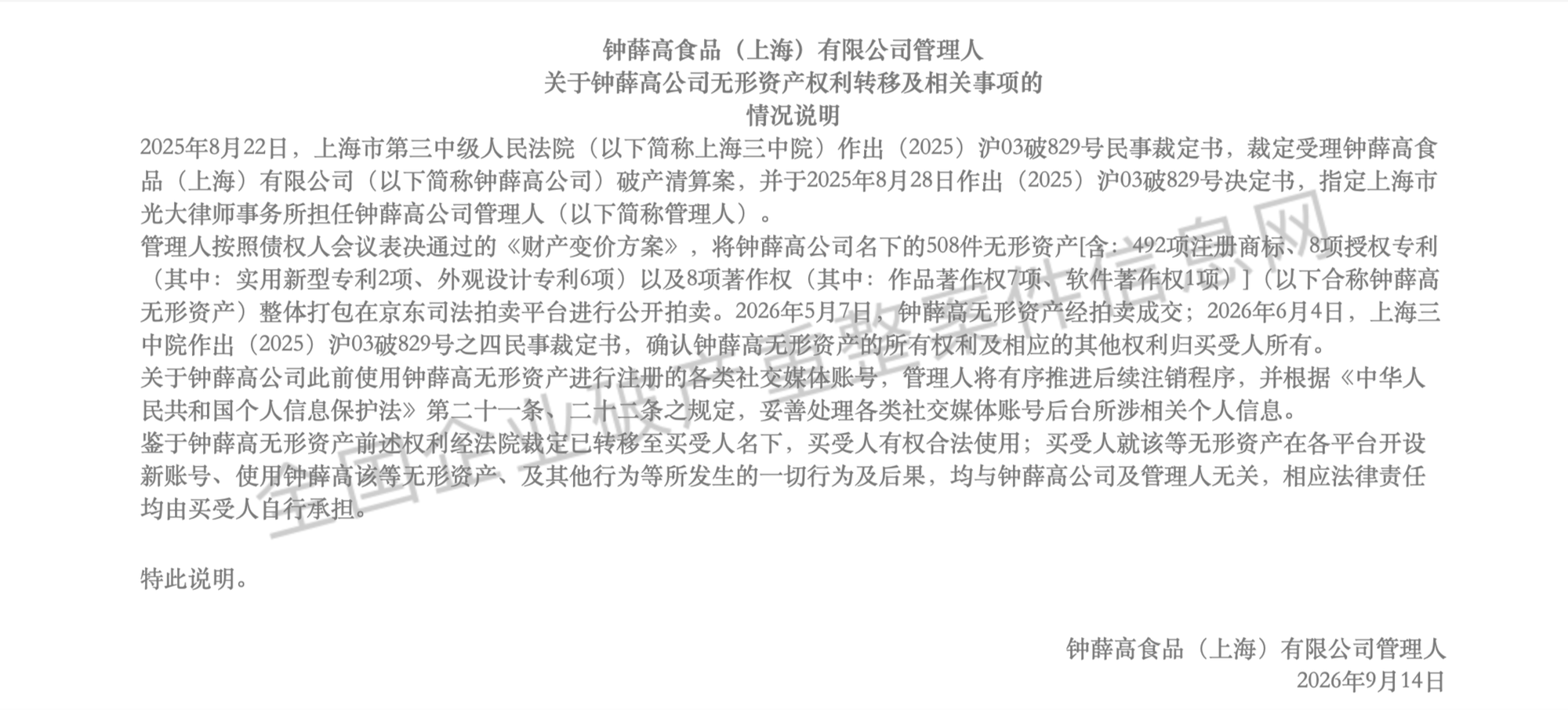 钟薛高食品（上海）有限公司管理人
关于钟薛高公司无形资产权利转移及相关事项的
情况说明

2025年8月22日，上海市第三中级人民法院（以下简称上海三中院）作出（2025）沪03破829号民事裁定书，裁定受理钟薛高食品（上海）有限公司（以下简称钟薛高公司）破产清算案，并于2025年8月28日作出（2025）沪03破829号决定书，指定上海市光大律师事务所担任钟薛高公司管理人（以下简称管理人）。

管理人按照债权人会议表决通过的《财产变价方案》，将钟薛高公司名下的508件无形资产[含：492项注册商标、8项授权专利（其中：实用新型专利2项、外观设计专利6项）以及8项著作权（其中：作品著作权7项、软件著作权1项）]（以下合称钟薛高无形资产）整体打包在京东司法拍卖平台进行公开拍卖。2026年5月7日，钟薛高无形资产经拍卖成交；2026年6月4日，上海三中院作出（2025）沪03破829号之四民事裁定书，确认钟薛高无形资产的所有权利及相应的其他权利归买受人所有。

关于钟薛高公司此前使用钟薛高无形资产进行注册的各类社交媒体账号，管理人将有序推进后续注销程序，并根据《中华人民共和国个人信息保护法》第二十一条、二十二条之规定，妥善处理各类社交媒体账号后台所涉相关个人信息。

鉴于钟薛高无形资产前述权利经法院裁定已转移至买受人名下，买受人有权合法使用；买受人就该等无形资产在各平台开设新账号、使用钟薛高该等无形资产、及其他行为等所发生的一切行为及后果，均与钟薛高公司及管理人无关，相应法律责任均由买受人自行承担。

特此说明。

钟薛高食品（上海）有限公司管理人
2026年9月14日

全国企业破产重整案件信息网